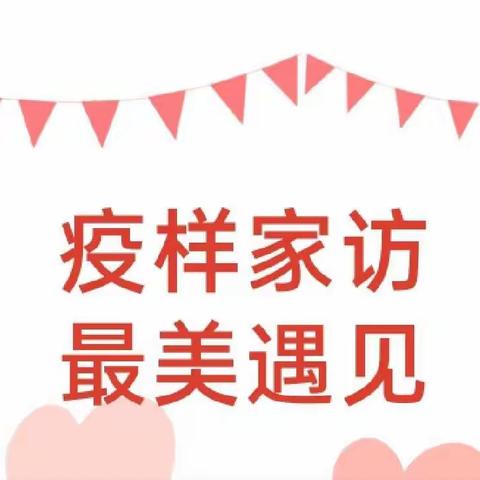 疫样家访
最美遇见